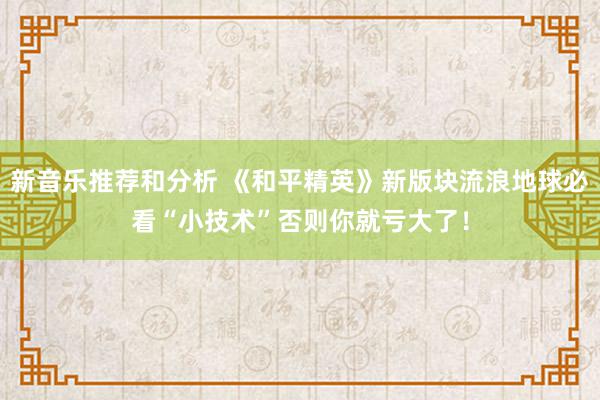 新音乐推荐和分析 《和平精英》新版块流浪地球必看“小技术”否则你就亏大了！